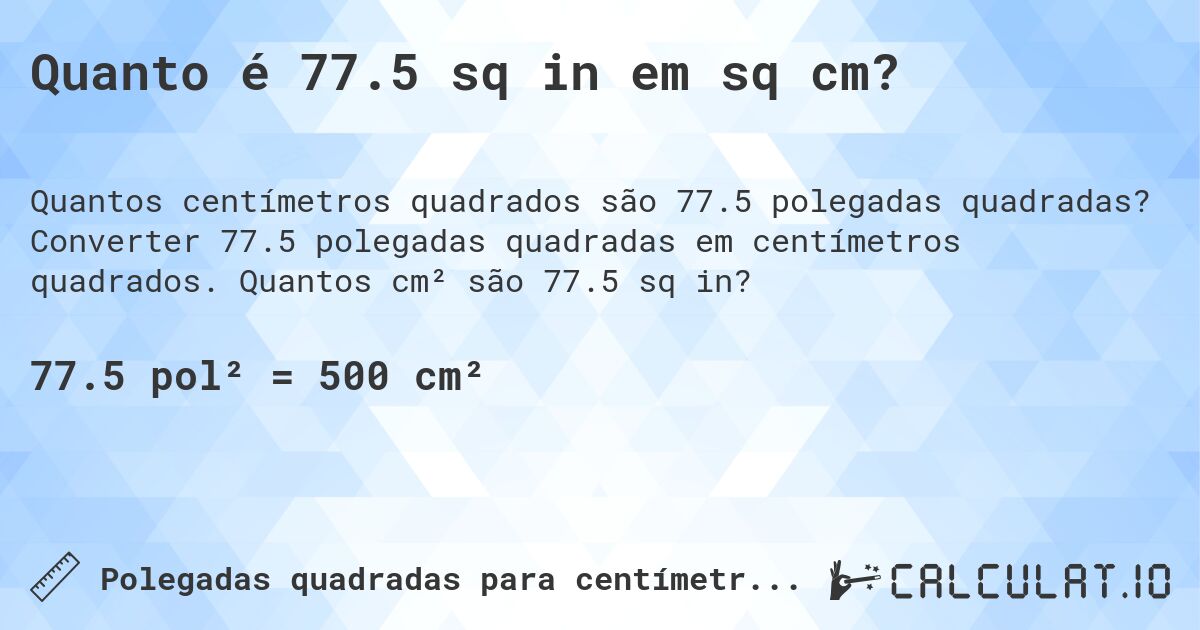 Quanto é 77.5 sq in em sq cm?

Quantos centímetros quadrados são 77.5 polegadas quadradas? Converter 77.5 polegadas quadradas em centímetros quadrados. Quantos cm² são 77.5 sq in?

77.5 pol² = 500 cm²

Polegadas quadradas para centímetr...

CALCULAT.IO